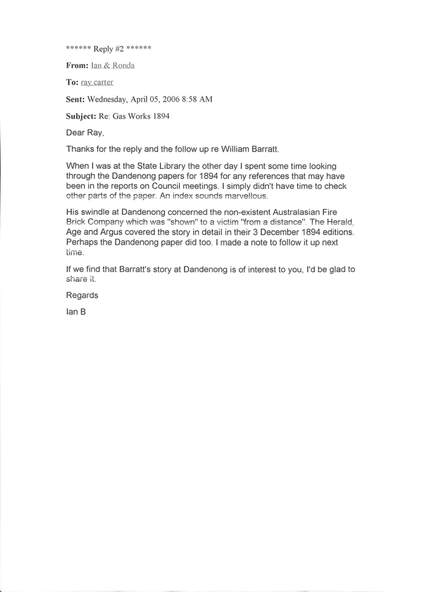 ****** Reply #2 ******

From: Ian & Ronda

To: ray carter

Sent: Wednesday, April 05, 2006 8:58 AM

Subject: Re: Gas Works 1894

Dear Ray,

Thanks for the reply and the follow up re William Barratt.

When I was at the State Library the other day I spent some time looking through the Dandenong papers for 1894 for any references that may have been in the reports on Council meetings. I simply didn't have time to check other parts of the paper. An index sounds marvellous.

His swindle at Dandenong concerned the non-existent Australasian Fire Brick Company which was "shown" to a victim "from a distance". The Herald, Age and Argus covered the story in detail in their 3 December 1894 editions. Perhaps the Dandenong paper did too. I made a note to follow it up next time.

If we find that Barratt's story at Dandenong is of interest to you, I'd be glad to share it.

Regards

Ian B.